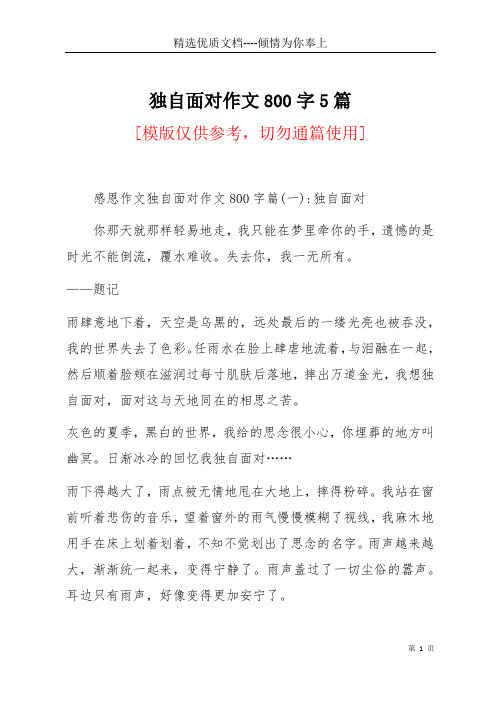 精选优质文档----倾情为你奉上

独自面对作文800字5篇

[模版仅供参考，切勿通篇使用]

感恩作文独自面对作文800字篇(一):独自面对

你那天就那样轻易地走，我只能在梦里牵你的手，遗憾的是时光不能倒流，覆水难收。失去你，我一无所有。

——题记

雨肆意地下着，天空是乌黑的，远处最后的一缕光亮也被吞没，我的世界失去了色彩。任雨水在脸上肆虐地流着，与泪融在一起，然后顺着脸颊在滋润过每寸肌肤后落地，摔出万道金光，我想独自面对，面对这与天地同在的相思之苦。

灰色的夏季，黑白的世界，我给的思念很小心，你埋葬的地方叫幽冥。日渐冰冷的回忆我独自面对……

雨下得越大了，雨点被无情地甩在大地上，摔得粉碎。我站在窗前听着悲伤的音乐，望着窗外的雨气慢慢模糊了视线，我麻木地用手在床上划着划着，不知不觉划出了思念的名字。雨声越来越大，渐渐统一起来，变得宁静了。雨声盖过了一切尘俗的嚣声。耳边只有雨声，好像变得更加安宁了。

第 1 页